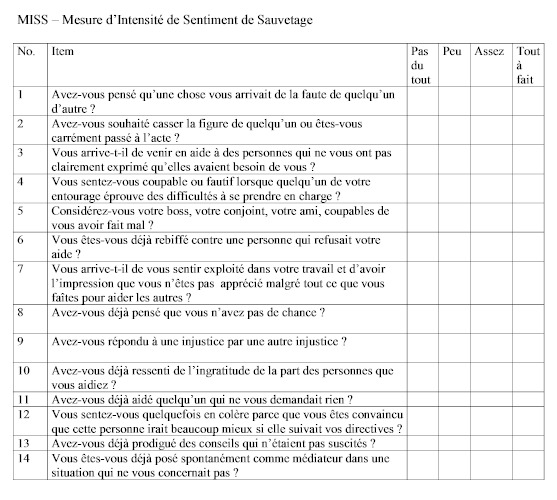 MISS – Mesure d'Intensité de Sentiment de Sauvetage

| No. | Item | Pas du tout | Peu | Assez | Tout à fait |
|---|---|---|---|---|---|
| 1 | Avez-vous pensé qu'une chose vous arrivait de la faute de quelqu'un d'autre ? | | | | |
| 2 | Avez-vous souhaité casser la figure de quelqu'un ou êtes-vous carrément passé à l'acte ? | | | | |
| 3 | Vous arrive-t-il de venir en aide à des personnes qui ne vous ont pas clairement exprimé qu'elles avaient besoin de vous ? | | | | |
| 4 | Vous sentez-vous coupable ou fautif lorsque quelqu'un de votre entourage éprouve des difficultés à se prendre en charge ? | | | | |
| 5 | Considérez-vous votre boss, votre conjoint, votre ami, coupables de vous avoir fait mal ? | | | | |
| 6 | Vous êtes-vous déjà rebiffé contre une personne qui refusait votre aide ? | | | | |
| 7 | Vous arrive-t-il de vous sentir exploité dans votre travail et d'avoir l'impression que vous n'êtes pas apprécié malgré tout ce que vous faîtes pour aider les autres ? | | | | |
| 8 | Avez-vous déjà pensé que vous n'avez pas de chance ? | | | | |
| 9 | Avez-vous répondu à une injustice par une autre injustice ? | | | | |
| 10 | Avez-vous déjà ressenti de l'ingratitude de la part des personnes que vous aidiez ? | | | | |
| 11 | Avez-vous déjà aidé quelqu'un qui ne vous demandait rien ? | | | | |
| 12 | Vous sentez-vous quelquefois en colère parce que vous êtes convaincu que cette personne irait beaucoup mieux si elle suivait vos directives ? | | | | |
| 13 | Avez-vous déjà prodigué des conseils qui n'étaient pas suscités ? | | | | |
| 14 | Vous êtes-vous déjà posé spontanément comme médiateur dans une situation qui ne vous concernait pas ? | | | | |